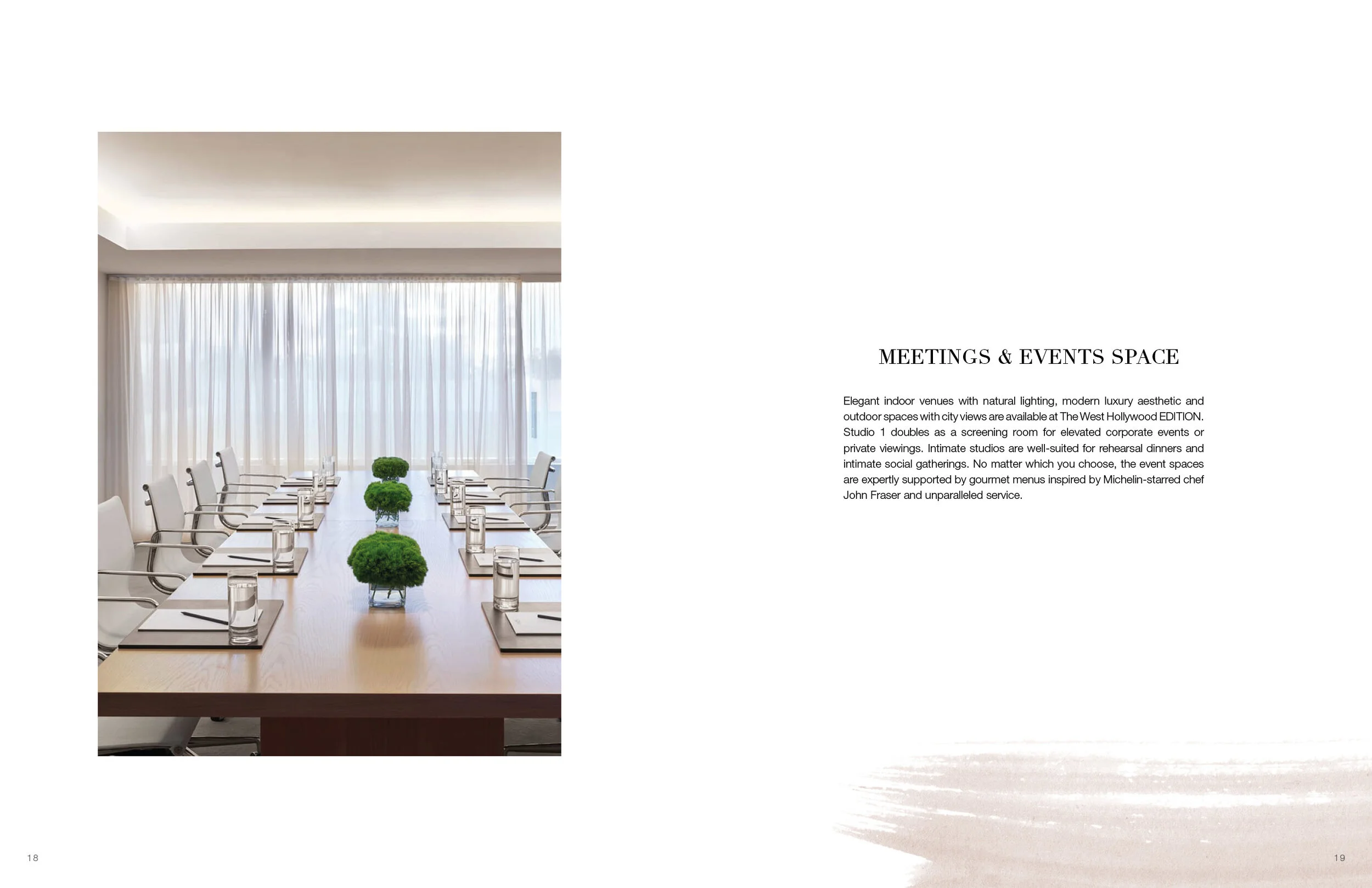 MEETINGS & EVENTS SPACE

Elegant indoor venues with natural lighting, modern luxury aesthetic and outdoor spaces with city views are available at The West Hollywood EDITION. Studio 1 doubles as a screening room for elevated corporate events or private viewings. Intimate studios are well-suited for rehearsal dinners and intimate social gatherings. No matter which you choose, the event spaces are expertly supported by gourmet menus inspired by Michelin-starred chef John Fraser and unparalleled service.

18

19